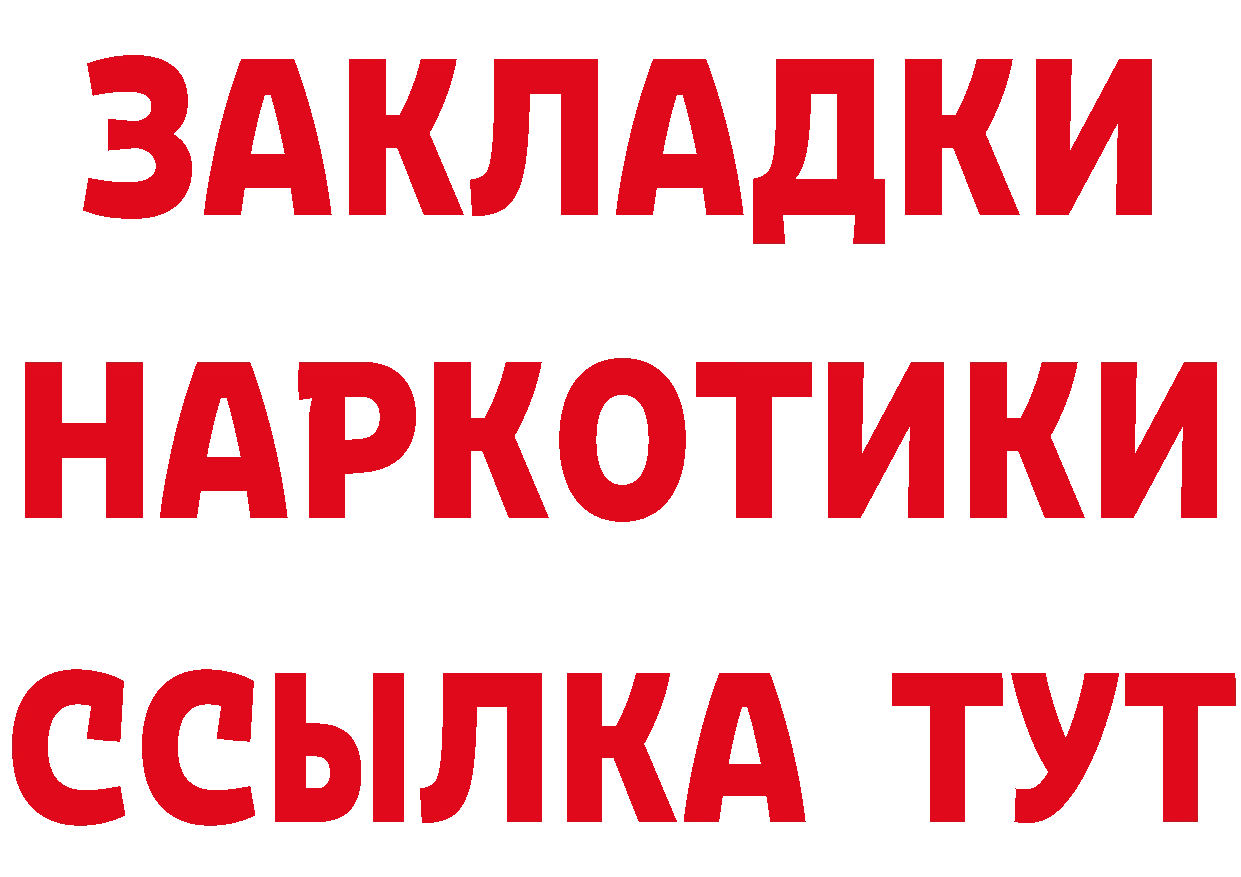 ЗАКЛАДКИ НАРКОТИКИ ССЫЛКА ТУТ